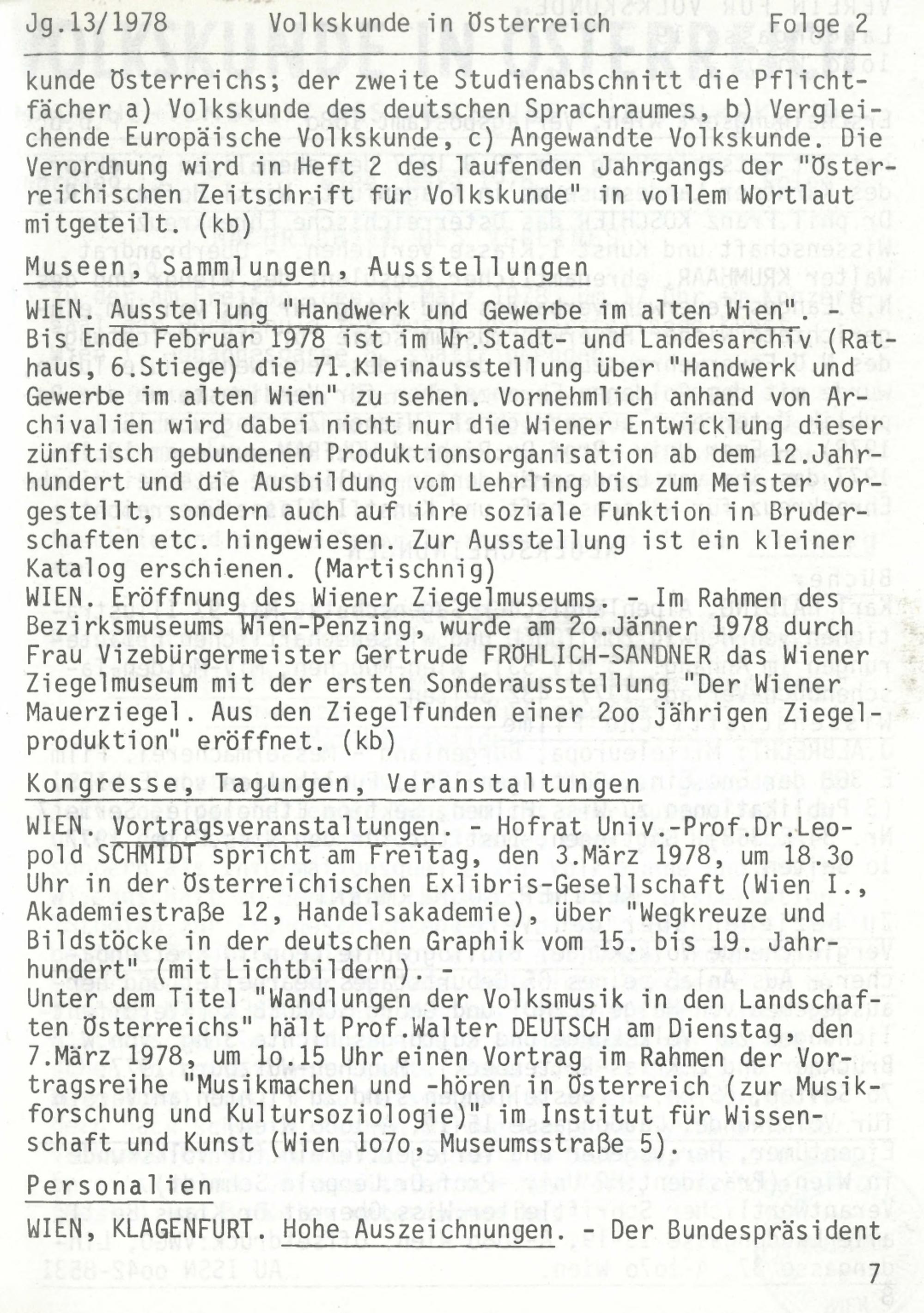 Jg.13/1978 Volkskunde in Österreich Folge 2

kunde Österreichs; der zweite Studienabschnitt die Pflichtfächer a) Volkskunde des deutschen Sprachraumes, b) Vergleichende Europäische Volkskunde, c) Angewandte Volkskunde. Die Verordnung wird in Heft 2 des laufenden Jahrgangs der "Österreichischen Zeitschrift für Volkskunde" in vollem Wortlaut mitgeteilt. (kb)

Museen, Sammlungen, Ausstellungen

WIEN. Ausstellung "Handwerk und Gewerbe im alten Wien". - Bis Ende Februar 1978 ist im Wr.Stadt- und Landesarchiv (Rathaus, 6.Stiege) die 71.Kleinausstellung über "Handwerk und Gewerbe im alten Wien" zu sehen. Vornehmlich anhand von Archivalien wird dabei nicht nur die Wiener Entwicklung dieser zünftisch gebundenen Produktionsorganisation ab dem 12.Jahrhundert und die Ausbildung vom Lehrling bis zum Meister vorgestellt, sondern auch auf ihre soziale Funktion in Bruderschaften etc. hingewiesen. Zur Ausstellung ist ein kleiner Katalog erschienen. (Martischnig)
WIEN. Eröffnung des Wiener Ziegelmuseums. - Im Rahmen des Bezirksmuseums Wien-Penzing, wurde am 2o.Jänner 1978 durch Frau Vizebürgermeister Gertrude FRÖHLICH-SANDNER das Wiener Ziegelmuseum mit der ersten Sonderausstellung "Der Wiener Mauerziegel. Aus den Ziegelfunden einer 2oo jährigen Ziegelproduktion" eröffnet. (kb)

Kongresse, Tagungen, Veranstaltungen

WIEN. Vortragsveranstaltungen. - Hofrat Univ.-Prof.Dr.Leopold SCHMIDT spricht am Freitag, den 3.März 1978, um 18.3o Uhr in der Österreichischen Exlibris-Gesellschaft (Wien I., Akademiestraße 12, Handelsakademie), über "Wegkreuze und Bildstöcke in der deutschen Graphik vom 15. bis 19. Jahrhundert" (mit Lichtbildern). -
Unter dem Titel "Wandlungen der Volksmusik in den Landschaften Österreichs" hält Prof.Walter DEUTSCH am Dienstag, den 7.März 1978, um 1o.15 Uhr einen Vortrag im Rahmen der Vortragsreihe "Musikmachen und -hören in Österreich (zur Musikforschung und Kultursoziologie)" im Institut für Wissenschaft und Kunst (Wien 1o7o, Museumsstraße 5).

Personalien

WIEN, KLAGENFURT. Hohe Auszeichnungen. - Der Bundespräsident

7